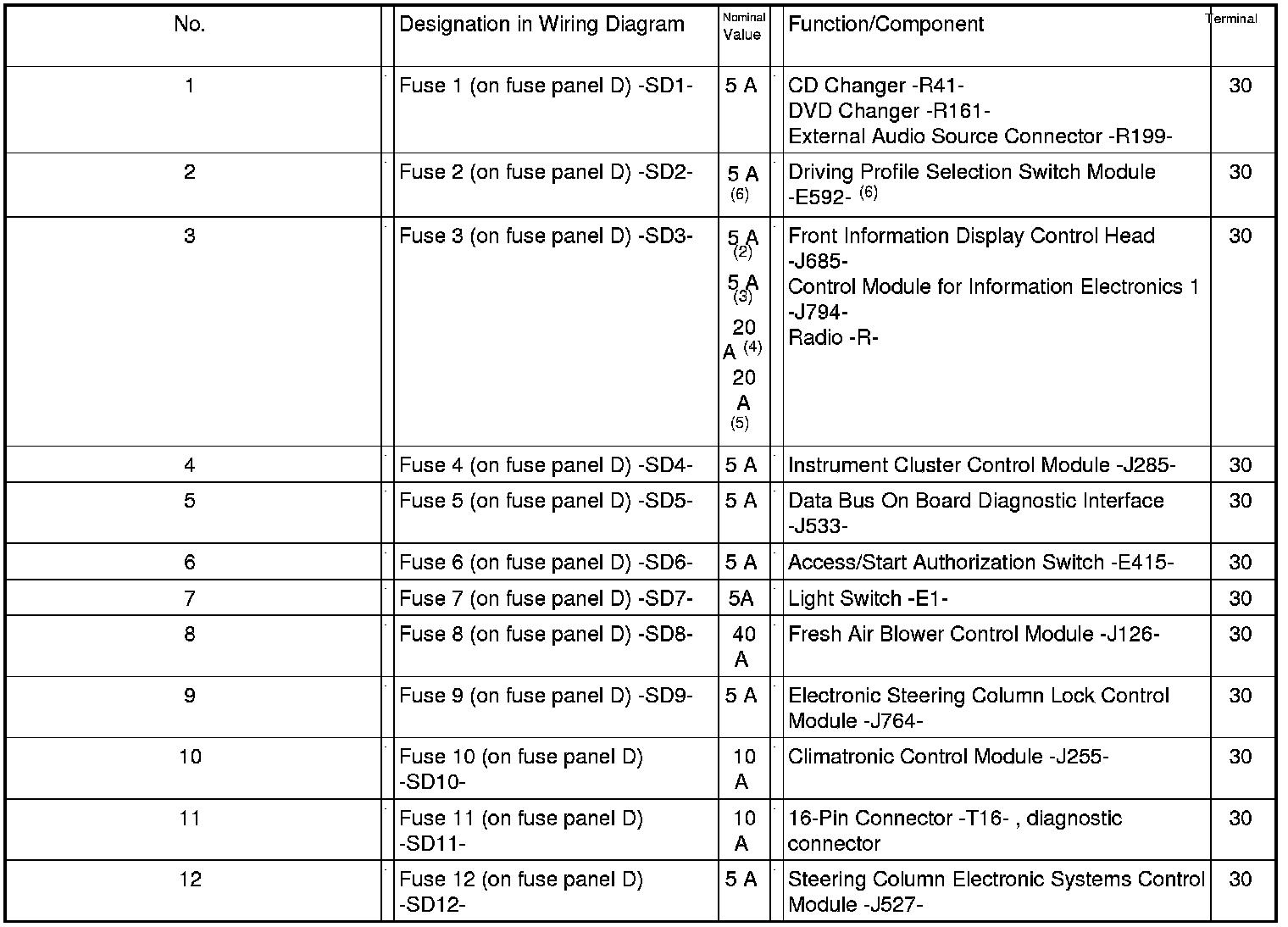 | No. | Designation in Wiring Diagram | Nominal Value | Function/Component | Terminal |
|---|---|---|---|---|
| 1 | Fuse 1 (on fuse panel D) -SD1- | 5 A | CD Changer -R41- DVD Changer -R161- External Audio Source Connector -R199- | 30 |
| 2 | Fuse 2 (on fuse panel D) -SD2- | 5 A $^{(6)}$ | Driving Profile Selection Switch Module -E592- $^{(6)}$ | 30 |
| 3 | Fuse 3 (on fuse panel D) -SD3- | 5 A $^{(2)}$ 5 A $^{(3)}$ 20 A $^{(4)}$ 20 A $^{(5)}$ | Front Information Display Control Head -J685- Control Module for Information Electronics 1 -J794- Radio -R- | 30 |
| 4 | Fuse 4 (on fuse panel D) -SD4- | 5 A | Instrument Cluster Control Module -J285- | 30 |
| 5 | Fuse 5 (on fuse panel D) -SD5- | 5 A | Data Bus On Board Diagnostic Interface -J533- | 30 |
| 6 | Fuse 6 (on fuse panel D) -SD6- | 5 A | Access/Start Authorization Switch -E415- | 30 |
| 7 | Fuse 7 (on fuse panel D) -SD7- | 5A | Light Switch -E1- | 30 |
| 8 | Fuse 8 (on fuse panel D) -SD8- | 40 A | Fresh Air Blower Control Module -J126- | 30 |
| 9 | Fuse 9 (on fuse panel D) -SD9- | 5 A | Electronic Steering Column Lock Control Module -J764- | 30 |
| 10 | Fuse 10 (on fuse panel D) -SD10- | 10 A | Climatronic Control Module -J255- | 30 |
| 11 | Fuse 11 (on fuse panel D) -SD11- | 10 A | 16-Pin Connector -T16- , diagnostic connector | 30 |
| 12 | Fuse 12 (on fuse panel D) -SD12- | 5 A | Steering Column Electronic Systems Control Module -J527- | 30 |